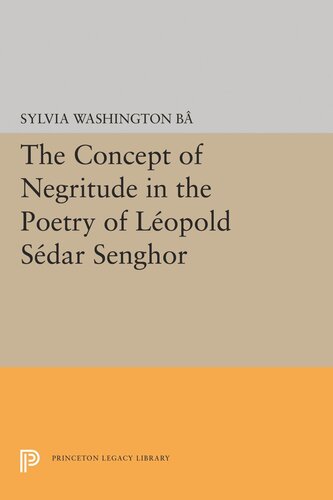 SYLVIA WASHINGTON BÂ

The Concept of Negritude in the Poetry of Léopold Sédar Senghor

PRINCETON LEGACY LIBRARY